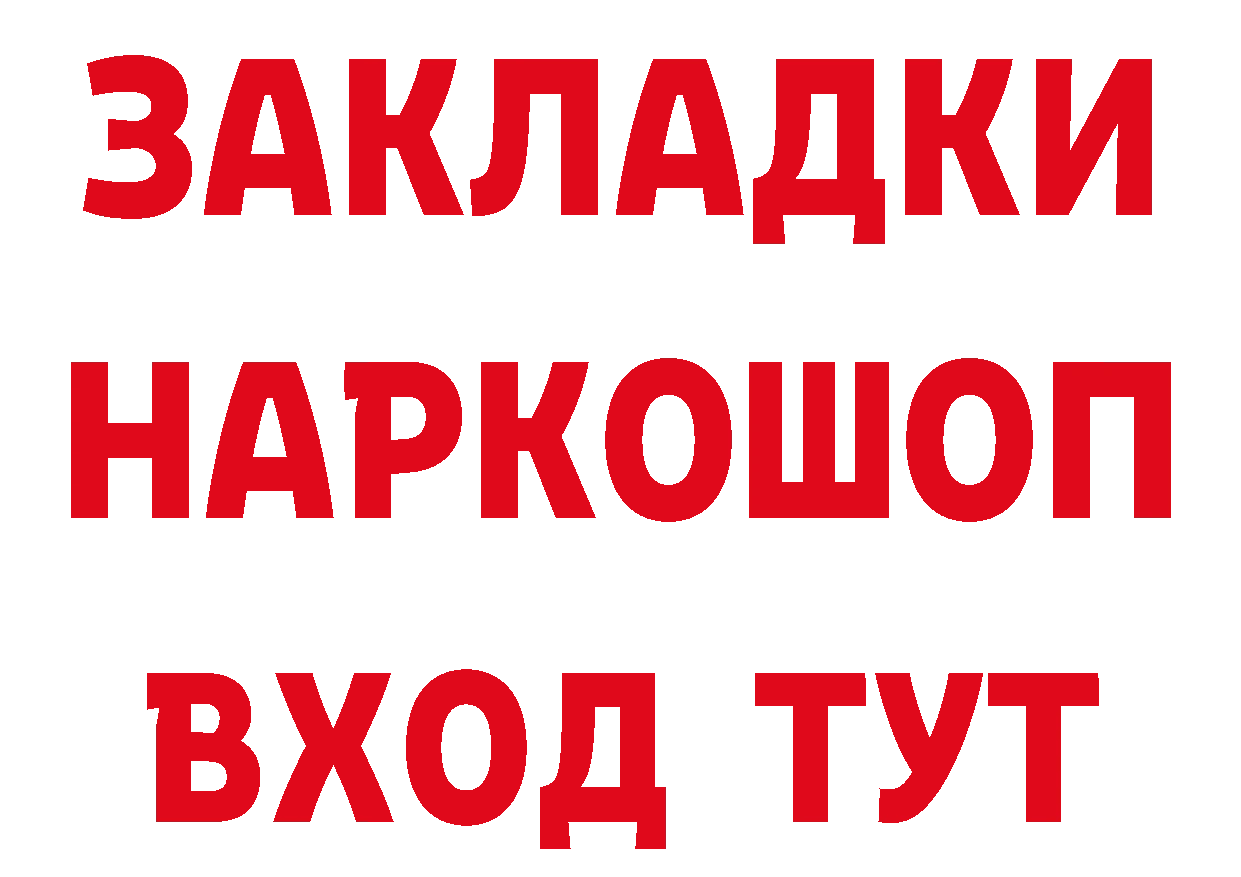 ЗАКЛАДКИ НАРКОШОП ВХОД ТУТ